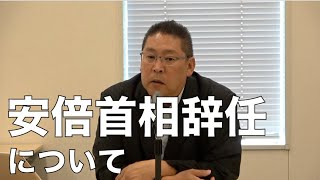 安倍首相辞任
について